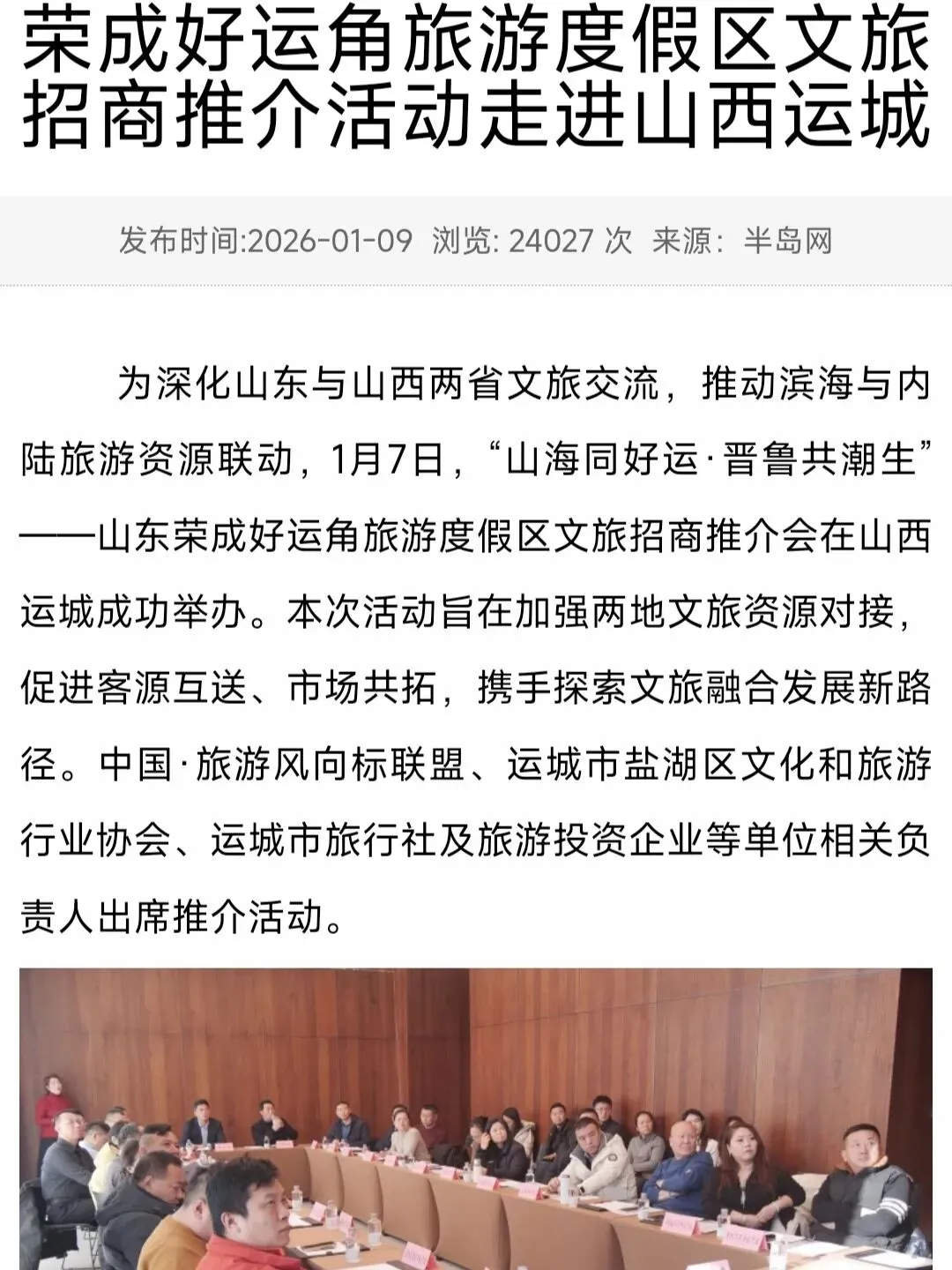 荣成好运角旅游度假区文旅招商推介活动走进山西运城

发布时间:2026-01-09 浏览: 24027 次 来源：半岛网

为深化山东与山西两省文旅交流，推动滨海与内陆旅游资源联动，1月7日，“山海同好运·晋鲁共潮生”——山东荣成好运角旅游度假区文旅招商推介会在山西运城成功举办。本次活动旨在加强两地文旅资源对接，促进客源互送、市场共拓，携手探索文旅融合发展新路径。中国·旅游风向标联盟、运城市盐湖区文化和旅游行业协会、运城市旅行社及旅游投资企业等单位相关负责人出席推介活动。